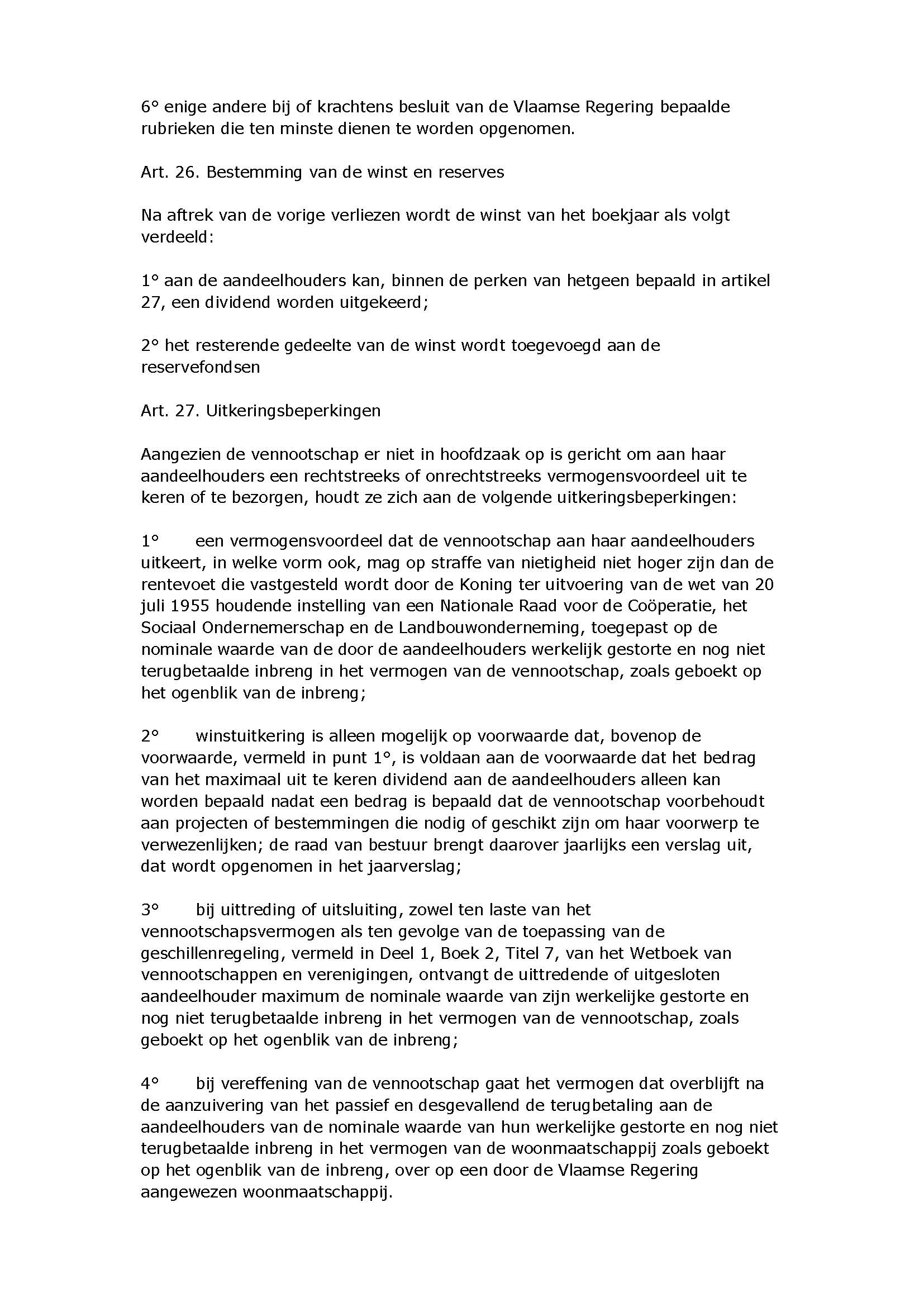 6° enige andere bij of krachtens besluit van de Vlaamse Regering bepaalde rubrieken die ten minste dienen te worden opgenomen.

Art. 26. Bestemming van de winst en reserves

Na aftrek van de vorige verliezen wordt de winst van het boekjaar als volgt verdeeld:

1° aan de aandeelhouders kan, binnen de perken van hetgeen bepaald in artikel 27, een dividend worden uitgekeerd;

2° het resterende gedeelte van de winst wordt toegevoegd aan de reservefondsen

Art. 27. Uitkeringsbeperkingen

Aangezien de vennootschap er niet in hoofdzaak op is gericht om aan haar aandeelhouders een rechtstreeks of onrechtstreeks vermogensvoordeel uit te keren of te bezorgen, houdt ze zich aan de volgende uitkeringsbeperkingen:

1° een vermogensvoordeel dat de vennootschap aan haar aandeelhouders uitkeert, in welke vorm ook, mag op straffe van nietigheid niet hoger zijn dan de rentevoet die vastgesteld wordt door de Koning ter uitvoering van de wet van 20 juli 1955 houdende instelling van een Nationale Raad voor de Coöperatie, het Sociaal Ondernemerschap en de Landbouwonderneming, toegepast op de nominale waarde van de door de aandeelhouders werkelijk gestorte en nog niet terugbetaalde inbreng in het vermogen van de vennootschap, zoals geboekt op het ogenblik van de inbreng;

2° winstuitkering is alleen mogelijk op voorwaarde dat, bovenop de voorwaarde, vermeld in punt 1°, is voldaan aan de voorwaarde dat het bedrag van het maximaal uit te keren dividend aan de aandeelhouders alleen kan worden bepaald nadat een bedrag is bepaald dat de vennootschap voorbehoudt aan projecten of bestemmingen die nodig of geschikt zijn om haar voorwerp te verwezenlijken; de raad van bestuur brengt daarover jaarlijks een verslag uit, dat wordt opgenomen in het jaarverslag;

3° bij uittreding of uitsluiting, zowel ten laste van het vennootschapsvermogen als ten gevolge van de toepassing van de geschillenregeling, vermeld in Deel 1, Boek 2, Titel 7, van het Wetboek van vennootschappen en verenigingen, ontvangt de uittredende of uitgesloten aandeelhouder maximum de nominale waarde van zijn werkelijke gestorte en nog niet terugbetaalde inbreng in het vermogen van de vennootschap, zoals geboekt op het ogenblik van de inbreng;

4° bij vereffening van de vennootschap gaat het vermogen dat overblijft na de aanzuivering van het passief en desgevallend de terugbetaling aan de aandeelhouders van de nominale waarde van hun werkelijke gestorte en nog niet terugbetaalde inbreng in het vermogen van de woonmaatschappij zoals geboekt op het ogenblik van de inbreng, over op een door de Vlaamse Regering aangewezen woonmaatschappij.